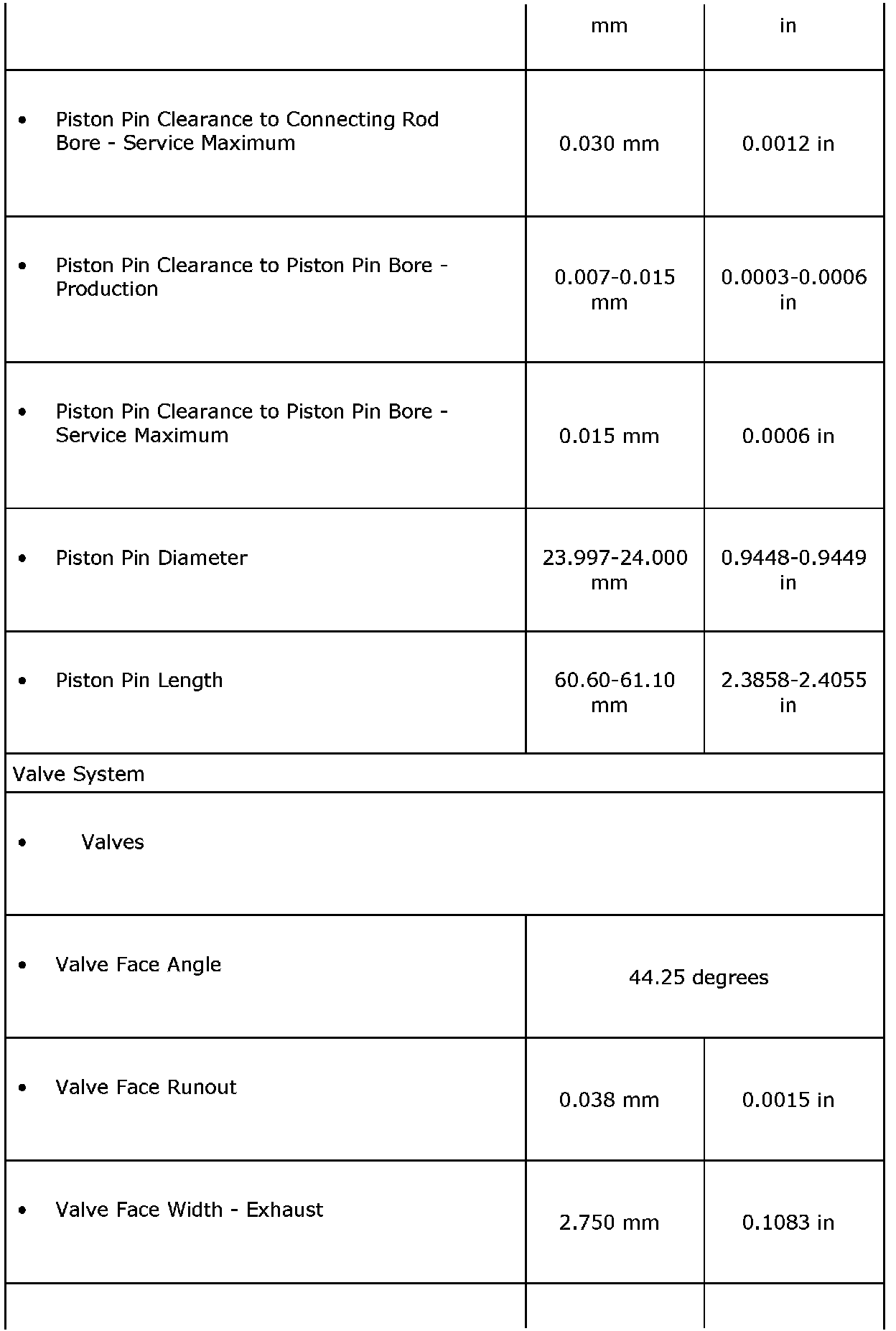 | | mm | in |
|---|---|---|
| • Piston Pin Clearance to Connecting Rod Bore - Service Maximum | 0.030 mm | 0.0012 in |
| • Piston Pin Clearance to Piston Pin Bore - Production | 0.007-0.015 mm | 0.0003-0.0006 in |
| • Piston Pin Clearance to Piston Pin Bore - Service Maximum | 0.015 mm | 0.0006 in |
| • Piston Pin Diameter | 23.997-24.000 mm | 0.9448-0.9449 in |
| • Piston Pin Length | 60.60-61.10 mm | 2.3858-2.4055 in |
| Valve System | | |
| • Valves | | |
| • Valve Face Angle | 44.25 degrees | |
| • Valve Face Runout | 0.038 mm | 0.0015 in |
| • Valve Face Width - Exhaust | 2.750 mm | 0.1083 in |
| | | |